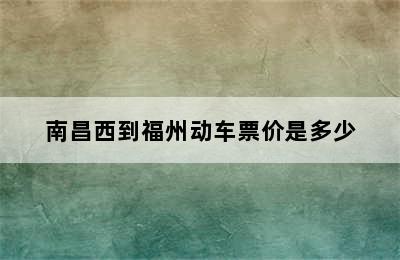 南昌西到福州动车票价是多少